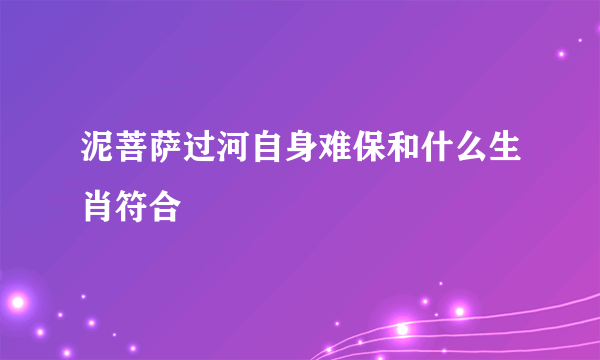 泥菩萨过河自身难保和什么生肖符合